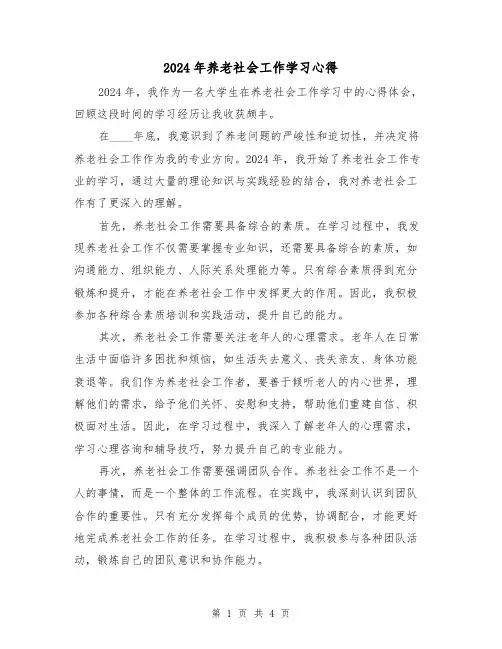 2024年养老社会工作学习心得

2024年，我作为一名大学生在养老社会工作学习中的心得体会，回顾这段时间的学习经历让我收获颇丰。

在____年底，我意识到了养老问题的严峻性和迫切性，并决定将养老社会工作作为我的专业方向。2024年，我开始了养老社会工作专业的学习，通过大量的理论知识与实践经验的结合，我对养老社会工作有了更深入的理解。

首先，养老社会工作需要具备综合的素质。在学习过程中，我发现养老社会工作不仅需要掌握专业知识，还需要具备综合的素质，如沟通能力、组织能力、人际关系处理能力等。只有综合素质得到充分锻炼和提升，才能在养老社会工作中发挥更大的作用。因此，我积极参加各种综合素质培训和实践活动，提升自己的能力。

其次，养老社会工作需要关注老年人的心理需求。老年人在日常生活中面临许多困扰和烦恼，如生活失去意义、丧失亲友、身体功能衰退等。我们作为养老社会工作者，要善于倾听老人的内心世界，理解他们的需求，给予他们关怀、安慰和支持，帮助他们重建自信、积极面对生活。因此，在学习过程中，我深入了解老年人的心理需求，学习心理咨询和辅导技巧，努力提升自己的专业能力。

再次，养老社会工作需要强调团队合作。养老社会工作不是一个人的事情，而是一个整体的工作流程。在实践中，我深刻认识到团队合作的重要性。只有充分发挥每个成员的优势，协调配合，才能更好地完成养老社会工作的任务。在学习过程中，我积极参与各种团队活动，锻炼自己的团队意识和协作能力。

第 1 页 共 4 页